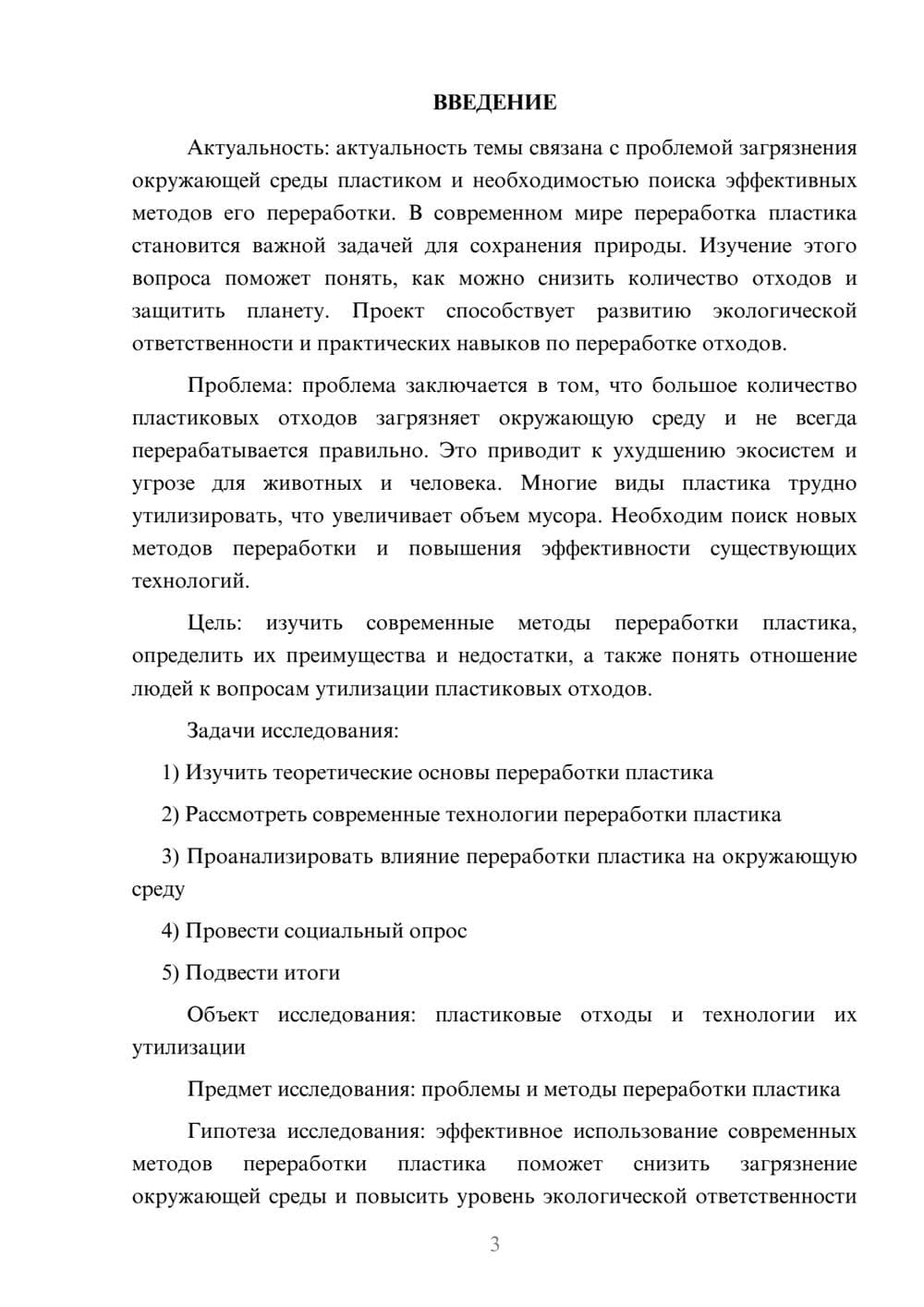 ВВЕДЕНИЕ

Актуальность: актуальность темы связана с проблемой загрязнения окружающей среды пластиком и необходимостью поиска эффективных методов его переработки. В современном мире переработка пластика становится важной задачей для сохранения природы. Изучение этого вопроса поможет понять, как можно снизить количество отходов и защитить планету. Проект способствует развитию экологической ответственности и практических навыков по переработке отходов.

Проблема: проблема заключается в том, что большое количество пластиковых отходов загрязняет окружающую среду и не всегда перерабатывается правильно. Это приводит к ухудшению экосистем и угрозе для животных и человека. Многие виды пластика трудно утилизировать, что увеличивает объем мусора. Необходим поиск новых методов переработки и повышения эффективности существующих технологий.

Цель: изучить современные методы переработки пластика, определить их преимущества и недостатки, а также понять отношение людей к вопросам утилизации пластиковых отходов.

Задачи исследования:

1) Изучить теоретические основы переработки пластика

2) Рассмотреть современные технологии переработки пластика

3) Проанализировать влияние переработки пластика на окружающую среду

4) Провести социальный опрос

5) Подвести итоги

Объект исследования: пластиковые отходы и технологии их утилизации

Предмет исследования: проблемы и методы переработки пластика

Гипотеза исследования: эффективное использование современных методов переработки пластика поможет снизить загрязнение окружающей среды и повысить уровень экологической ответственности

3